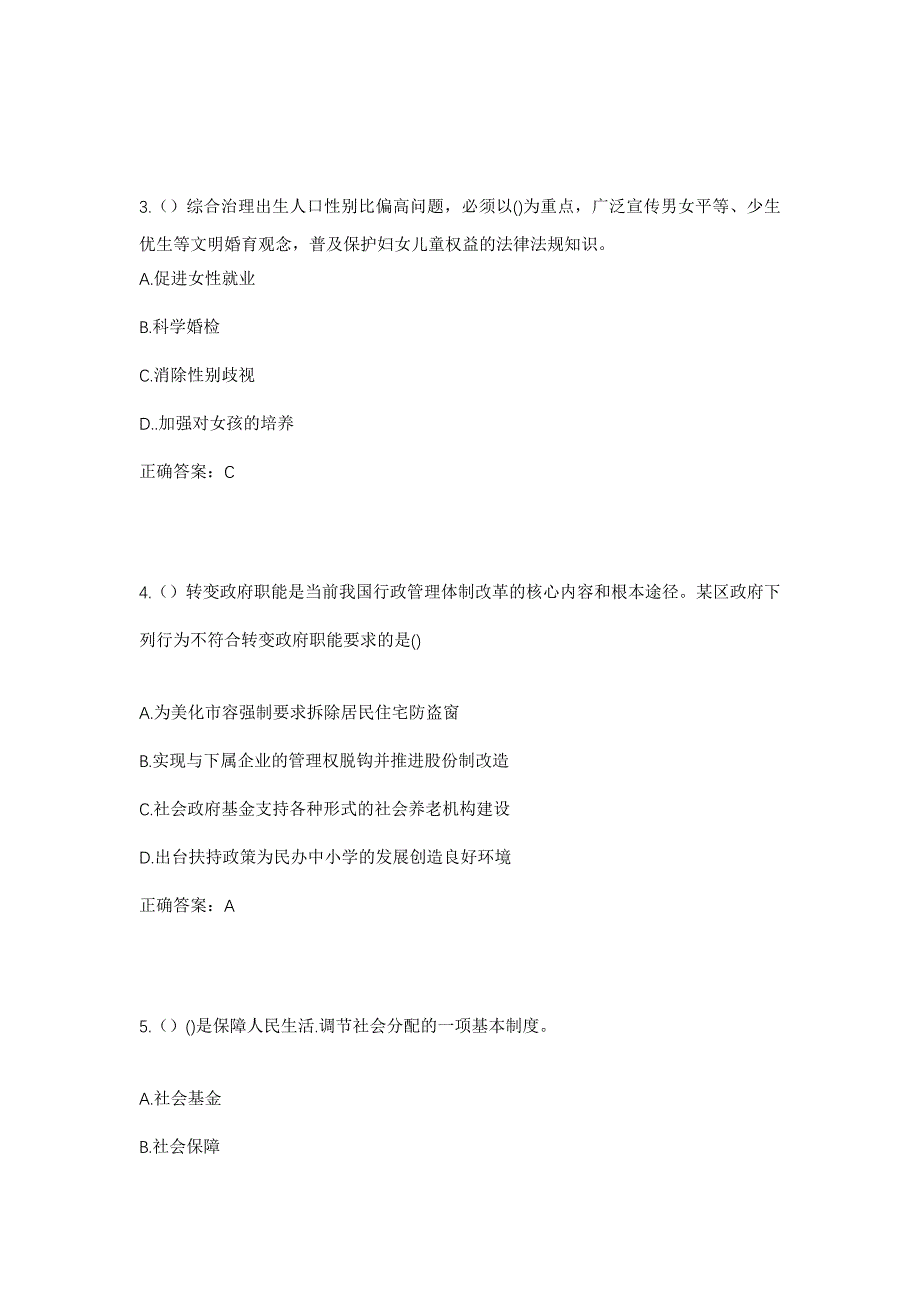 3.（）综合治理出生人口性别比偏高问题，必须以()为重点，广泛宣传男女平等、少生优生等文明婚育观念，普及保护妇女儿童权益的法律法规知识。

A.促进女性就业

B.科学婚检

C.消除性别歧视

D..加强对女孩的培养

正确答案：C

4.（）转变政府职能是当前我国行政管理体制改革的核心内容和根本途径。某区政府下列行为不符合转变政府职能要求的是()

A.为美化市容强制要求拆除居民住宅防盗窗

B.实现与下属企业的管理权脱钩并推进股份制改造

C.社会政府基金支持各种形式的社会养老机构建设

D.出台扶持政策为民办中小学的发展创造良好环境

正确答案：A

5.（）()是保障人民生活.调节社会分配的一项基本制度。

A.社会基金

B.社会保障